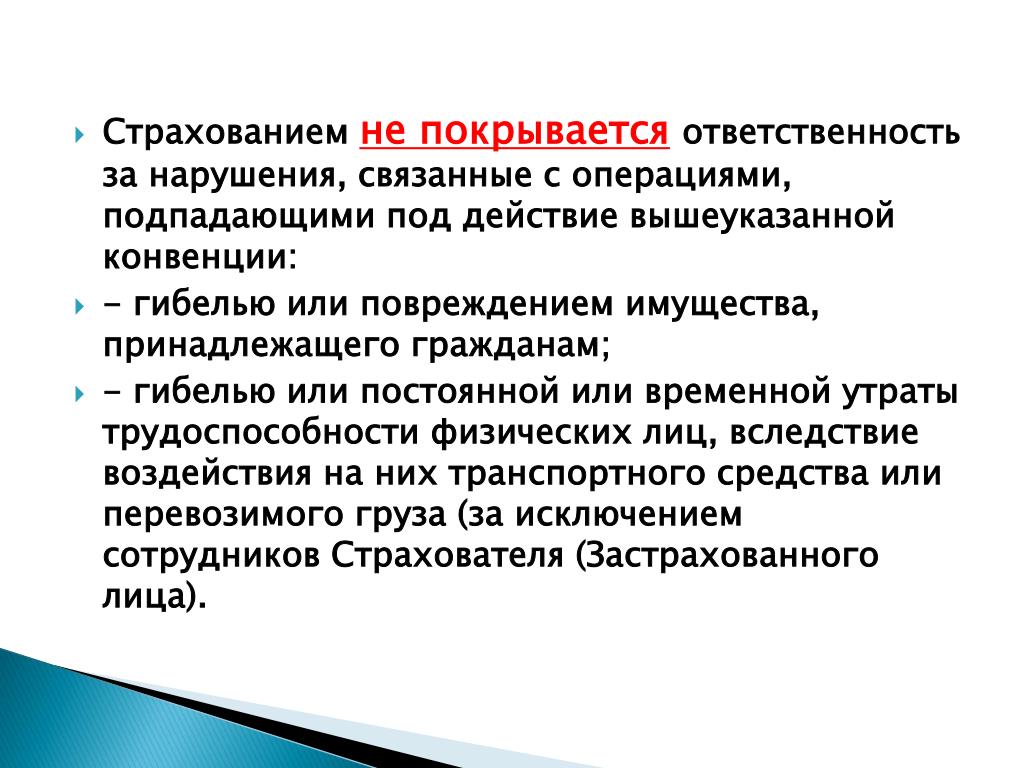 Страхованием не покрывается ответственность за нарушения, связанные с операциями, подпадающими под действие вышеуказанной конвенции:

- гибелью или повреждением имущества, принадлежащего гражданам;

- гибелью или постоянной или временной утраты трудоспособности физических лиц, вследствие воздействия на них транспортного средства или перевозимого груза (за исключением сотрудников Страхователя (Застрахованного лица).